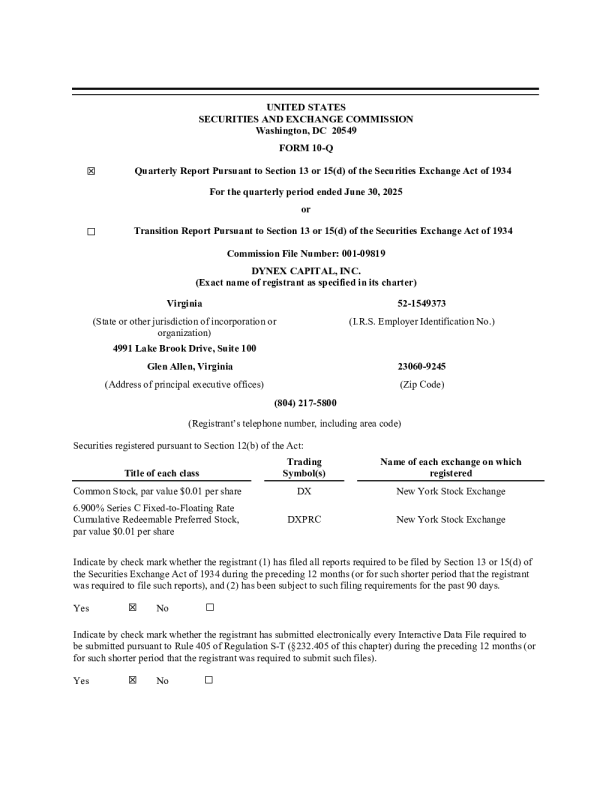 UNITED STATES
SECURITIES AND EXCHANGE COMMISSION
Washington, DC 20549

FORM 10-Q

☒ Quarterly Report Pursuant to Section 13 or 15(d) of the Securities Exchange Act of 1934

For the quarterly period ended June 30, 2025

or

☐ Transition Report Pursuant to Section 13 or 15(d) of the Securities Exchange Act of 1934

Commission File Number: 001-09819

DYNEX CAPITAL, INC.
(Exact name of registrant as specified in its charter)

Virginia
(State or other jurisdiction of incorporation or organization)

52-1549373
(I.R.S. Employer Identification No.)

4991 Lake Brook Drive, Suite 100

Glen Allen, Virginia
(Address of principal executive offices)

23060-9245
(Zip Code)

(804) 217-5800

(Registrant's telephone number, including area code)

Securities registered pursuant to Section 12(b) of the Act:

| Title of each class | Trading Symbol(s) | Name of each exchange on which registered |
|---|---|---|
| Common Stock, par value $0.01 per share | DX | New York Stock Exchange |
| 6.900% Series C Fixed-to-Floating Rate Cumulative Redeemable Preferred Stock, par value $0.01 per share | DXPRC | New York Stock Exchange |

Indicate by check mark whether the registrant (1) has filed all reports required to be filed by Section 13 or 15(d) of the Securities Exchange Act of 1934 during the preceding 12 months (or for such shorter period that the registrant was required to file such reports), and (2) has been subject to such filing requirements for the past 90 days.

Yes ☒ No ☐

Indicate by check mark whether the registrant has submitted electronically every Interactive Data File required to be submitted pursuant to Rule 405 of Regulation S-T (§232.405 of this chapter) during the preceding 12 months (or for such shorter period that the registrant was required to submit such files).

Yes ☒ No ☐